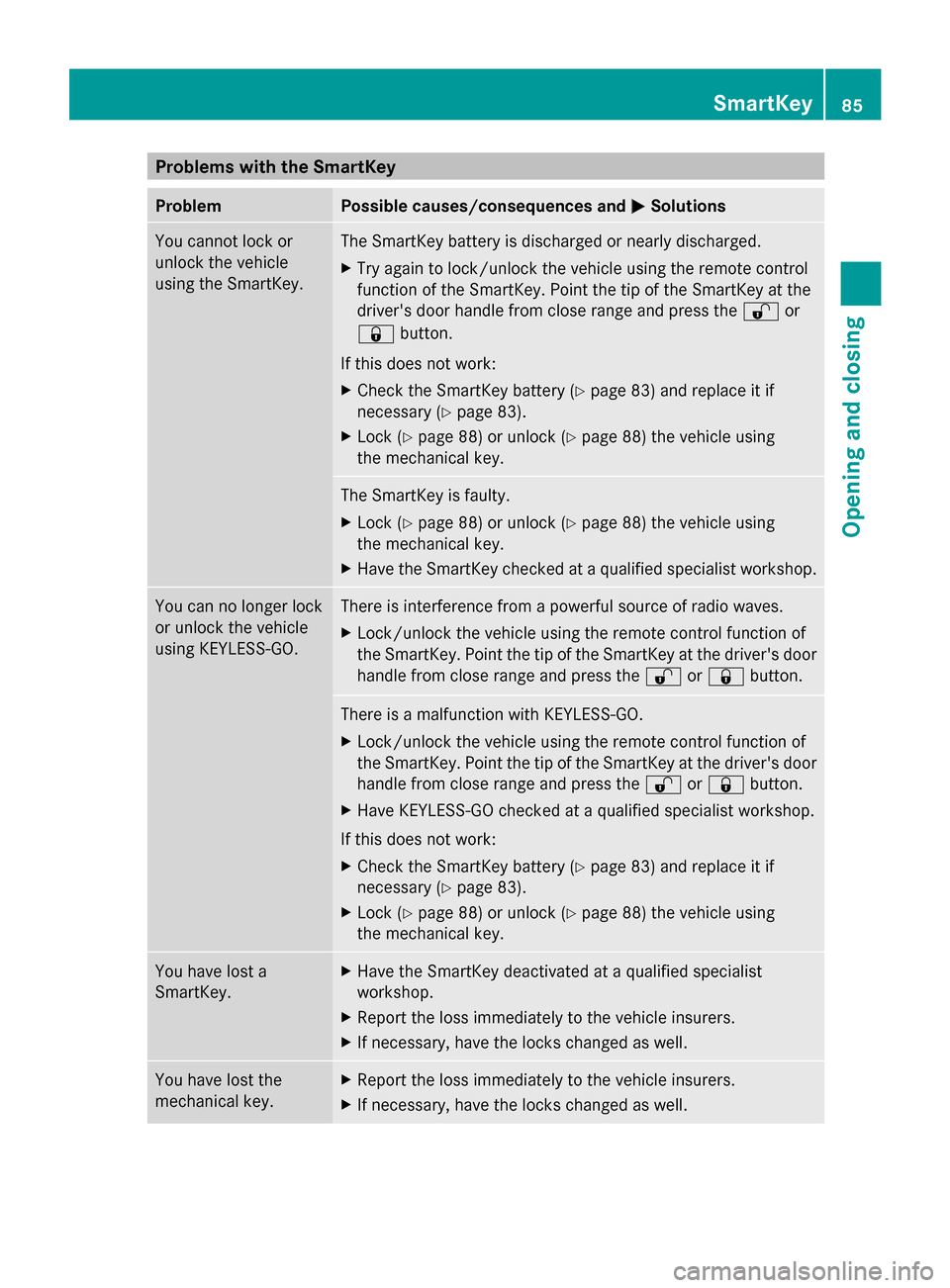 SmartKey 85

Opening and closing

Problems with the SmartKey

| Problem | Possible causes/consequences and ▶ Solutions |
|---|---|
| You cannot lock or unlock the vehicle using the SmartKey. | The SmartKey battery is discharged or nearly discharged. ▶ Try again to lock/unlock the vehicle using the remote control function of the SmartKey. Point the tip of the SmartKey at the driver's door handle from close range and press the 🔓 or 🔒 button. If this does not work: ▶ Check the SmartKey battery (▷ page 83) and replace it if necessary (▷ page 83). ▶ Lock (▷ page 88) or unlock (▷ page 88) the vehicle using the mechanical key. |
| | The SmartKey is faulty. ▶ Lock (▷ page 88) or unlock (▷ page 88) the vehicle using the mechanical key. ▶ Have the SmartKey checked at a qualified specialist workshop. |
| You can no longer lock or unlock the vehicle using KEYLESS-GO. | There is interference from a powerful source of radio waves. ▶ Lock/unlock the vehicle using the remote control function of the SmartKey. Point the tip of the SmartKey at the driver's door handle from close range and press the 🔓 or 🔒 button. |
| | There is a malfunction with KEYLESS-GO. ▶ Lock/unlock the vehicle using the remote control function of the SmartKey. Point the tip of the SmartKey at the driver's door handle from close range and press the 🔓 or 🔒 button. ▶ Have KEYLESS-GO checked at a qualified specialist workshop. If this does not work: ▶ Check the SmartKey battery (▷ page 83) and replace it if necessary (▷ page 83). ▶ Lock (▷ page 88) or unlock (▷ page 88) the vehicle using the mechanical key. |
| You have lost a SmartKey. | ▶ Have the SmartKey deactivated at a qualified specialist workshop. ▶ Report the loss immediately to the vehicle insurers. ▶ If necessary, have the locks changed as well. |
| You have lost the mechanical key. | ▶ Report the loss immediately to the vehicle insurers. ▶ If necessary, have the locks changed as well. |

carmanualsonline.info